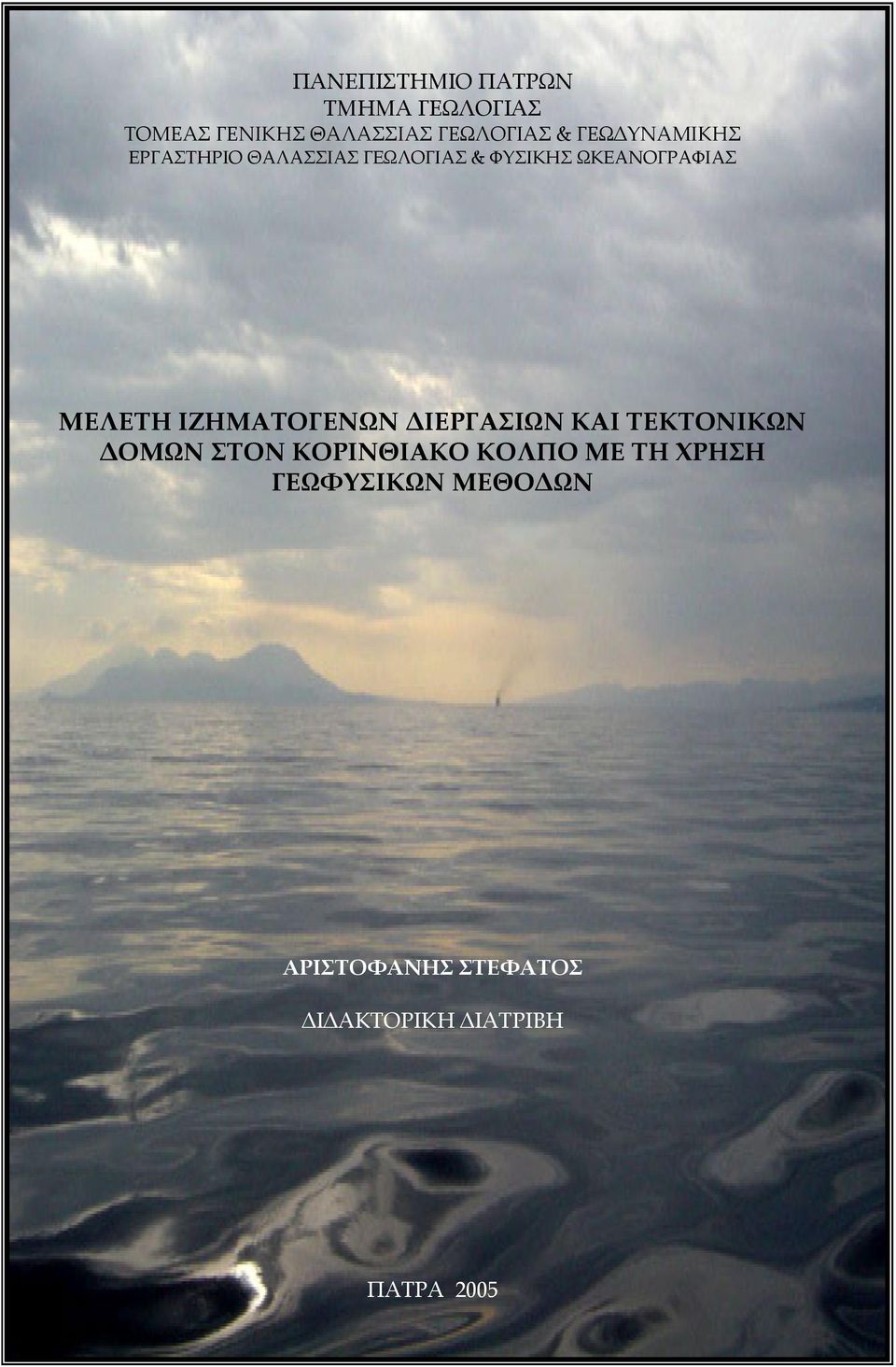 ΠΑΝΕΠΙΣΤΗΜΙΟ ΠΑΤΡΩΝ
ΤΜΗΜΑ ΓΕΩΛΟΓΙΑΣ
ΤΟΜΕΑΣ ΓΕΝΙΚΗΣ ΘΑΛΑΣΣΙΑΣ ΓΕΩΛΟΓΙΑΣ & ΓΕΩΔΥΝΑΜΙΚΗΣ
ΕΡΓΑΣΤΗΡΙΟ ΘΑΛΑΣΣΙΑΣ ΓΕΩΛΟΓΙΑΣ & ΦΥΣΙΚΗΣ ΩΚΕΑΝΟΓΡΑΦΙΑΣ

ΜΕΛΕΤΗ ΙΖΗΜΑΤΟΓΕΝΩΝ ΔΙΕΡΓΑΣΙΩΝ ΚΑΙ ΤΕΚΤΟΝΙΚΩΝ ΔΟΜΩΝ ΣΤΟΝ ΚΟΡΙΝΘΙΑΚΟ ΚΟΛΠΟ ΜΕ ΤΗ ΧΡΗΣΗ ΓΕΩΦΥΣΙΚΩΝ ΜΕΘΟΔΩΝ

ΑΡΙΣΤΟΦΑΝΗΣ ΣΤΕΦΑΤΟΣ

ΔΙΔΑΚΤΟΡΙΚΗ ΔΙΑΤΡΙΒΗ

ΠΑΤΡΑ 2005